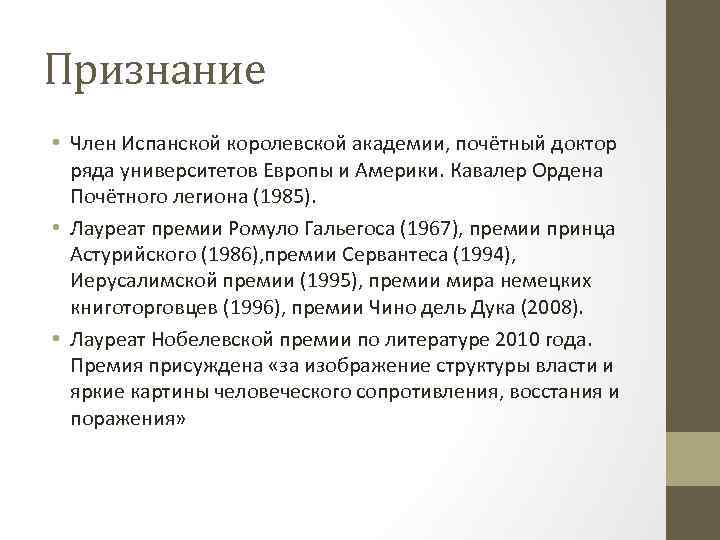 Признание

• Член Испанской королевской академии, почётный доктор ряда университетов Европы и Америки. Кавалер Ордена Почётного легиона (1985).

• Лауреат премии Ромуло Гальегоса (1967), премии принца Астурийского (1986),премии Сервантеса (1994), Иерусалимской премии (1995), премии мира немецких книготорговцев (1996), премии Чино дель Дука (2008).

• Лауреат Нобелевской премии по литературе 2010 года. Премия присуждена «за изображение структуры власти и яркие картины человеческого сопротивления, восстания и поражения»